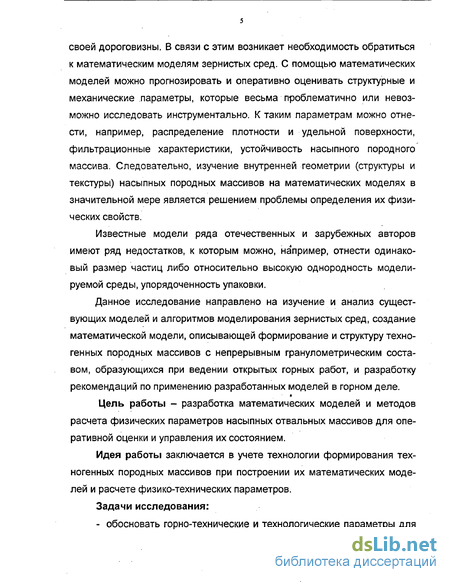 5

своей дороговизны. В связи с этим возникает необходимость обратиться к математическим моделям зернистых сред. С помощью математических моделей можно прогнозировать и оперативно оценивать структурные и механические параметры, которые весьма проблематично или невозможно исследовать инструментально. К таким параметрам можно отнести, например, распределение плотности и удельной поверхности, фильтрационные характеристики, устойчивость насыпного породного массива. Следовательно, изучение внутренней геометрии (структуры и текстуры) насыпных породных массивов на математических моделях в значительной мере является решением проблемы определения их физических свойств.

Известные модели ряда отечественных и зарубежных авторов имеют ряд недостатков, к которым можно, например, отнести одинаковый размер частиц либо относительно высокую однородность моделируемой среды, упорядоченность упаковки.

Данное исследование направлено на изучение и анализ существующих моделей и алгоритмов моделирования зернистых сред, создание математической модели, описывающей формирование и структуру техногенных породных массивов с непрерывным гранулометрическим составом, образующихся при ведении открытых горных работ, и разработку рекомендаций по применению разработанных моделей в горном деле.

Цель работы – разработка математических моделей и методов расчета физических параметров насыпных отвальных массивов для оперативной оценки и управления их состоянием.

Идея работы заключается в учете технологии формирования техногенных породных массивов при построении их математических моделей и расчете физико-технических параметров.

Задачи исследования:

- обосновать горно-технические и технологические параметры для

dsLib.net
библиотека диссертаций